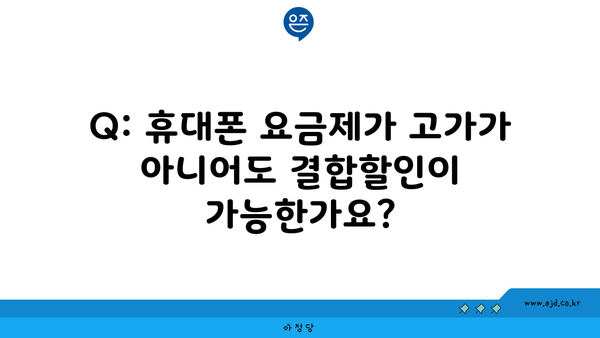 은즈

Q: 휴대폰 요금제가 고가가 아니어도 결합할인이 가능한가요?

www.ajd.co.kr

아정당